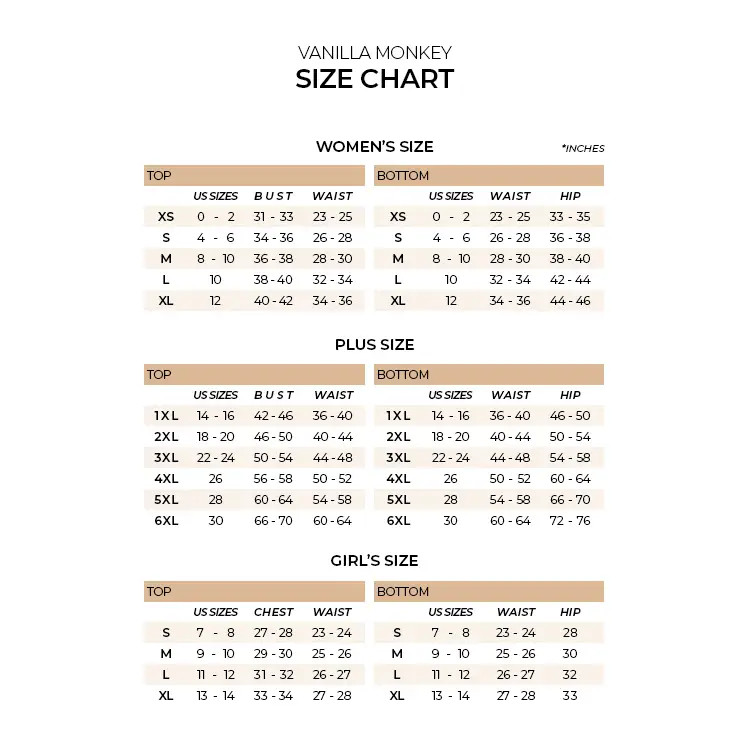 VANILLA MONKEY
SIZE CHART

WOMEN'S SIZE

*INCHES

TOP

| | US SIZES | BUST | WAIST |
|---|---|---|---|
| XS | 0 - 2 | 31 - 33 | 23 - 25 |
| S | 4 - 6 | 34 - 36 | 26 - 28 |
| M | 8 - 10 | 36 - 38 | 28 - 30 |
| L | 10 | 38 - 40 | 32 - 34 |
| XL | 12 | 40 - 42 | 34 - 36 |

BOTTOM

| | US SIZES | WAIST | HIP |
|---|---|---|---|
| XS | 0 - 2 | 23 - 25 | 33 - 35 |
| S | 4 - 6 | 26 - 28 | 36 - 38 |
| M | 8 - 10 | 28 - 30 | 38 - 40 |
| L | 10 | 32 - 34 | 42 - 44 |
| XL | 12 | 34 - 36 | 44 - 46 |

PLUS SIZE

TOP

| | US SIZES | BUST | WAIST |
|---|---|---|---|
| 1XL | 14 - 16 | 42 - 46 | 36 - 40 |
| 2XL | 18 - 20 | 46 - 50 | 40 - 44 |
| 3XL | 22 - 24 | 50 - 54 | 44 - 48 |
| 4XL | 26 | 56 - 58 | 50 - 52 |
| 5XL | 28 | 60 - 64 | 54 - 58 |
| 6XL | 30 | 66 - 70 | 60 - 64 |

BOTTOM

| | US SIZES | WAIST | HIP |
|---|---|---|---|
| 1XL | 14 - 16 | 36 - 40 | 46 - 50 |
| 2XL | 18 - 20 | 40 - 44 | 50 - 54 |
| 3XL | 22 - 24 | 44 - 48 | 54 - 58 |
| 4XL | 26 | 50 - 52 | 60 - 64 |
| 5XL | 28 | 54 - 58 | 66 - 70 |
| 6XL | 30 | 60 - 64 | 72 - 76 |

GIRL'S SIZE

TOP

| | US SIZES | CHEST | WAIST |
|---|---|---|---|
| S | 7 - 8 | 27 - 28 | 23 - 24 |
| M | 9 - 10 | 29 - 30 | 25 - 26 |
| L | 11 - 12 | 31 - 32 | 26 - 27 |
| XL | 13 - 14 | 33 - 34 | 27 - 28 |

BOTTOM

| | US SIZES | WAIST | HIP |
|---|---|---|---|
| S | 7 - 8 | 23 - 24 | 28 |
| M | 9 - 10 | 25 - 26 | 30 |
| L | 11 - 12 | 26 - 27 | 32 |
| XL | 13 - 14 | 27 - 28 | 33 |